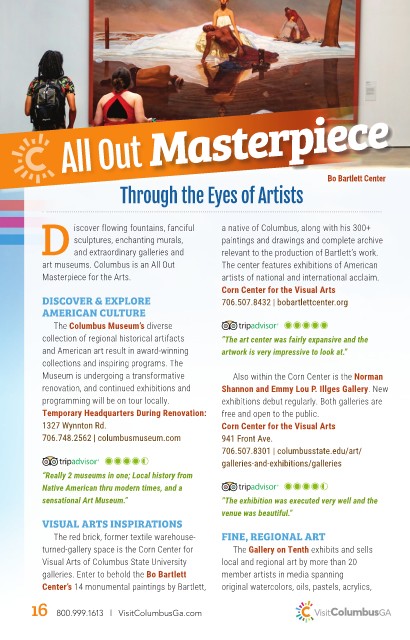 All Out Masterpiece

Bo Bartlett Center

Through the Eyes of Artists

Discover flowing fountains, fanciful sculptures, enchanting murals, and extraordinary galleries and art museums. Columbus is an All Out Masterpiece for the Arts.

DISCOVER & EXPLORE AMERICAN CULTURE

The Columbus Museum's diverse collection of regional historical artifacts and American art result in award-winning collections and inspiring programs. The Museum is undergoing a transformative renovation, and continued exhibitions and programming will be on tour locally.
Temporary Headquarters During Renovation:
1327 Wynnton Rd.
706.748.2562 | columbusmuseum.com

tripadvisor

"Really 2 museums in one; Local history from Native American thru modern times, and a sensational Art Museum."

VISUAL ARTS INSPIRATIONS

The red brick, former textile warehouse-turned-gallery space is the Corn Center for Visual Arts of Columbus State University galleries. Enter to behold the Bo Bartlett Center's 14 monumental paintings by Bartlett, a native of Columbus, along with his 300+ paintings and drawings and complete archive relevant to the production of Bartlett's work. The center features exhibitions of American artists of national and international acclaim.
Corn Center for the Visual Arts
706.507.8432 | bobartlettcenter.org

tripadvisor

"The art center was fairly expansive and the artwork is very impressive to look at."

Also within the Corn Center is the Norman Shannon and Emmy Lou P. Illges Gallery. New exhibitions debut regularly. Both galleries are free and open to the public.
Corn Center for the Visual Arts
941 Front Ave.
706.507.8301 | columbusstate.edu/art/galleries-and-exhibitions/galleries

tripadvisor

"The exhibition was executed very well and the venue was beautiful."

FINE, REGIONAL ART

The Gallery on Tenth exhibits and sells local and regional art by more than 20 member artists in media spanning original watercolors, oils, pastels, acrylics,

16 800.999.1613 | VisitColumbusGa.com

VisitColumbusGA